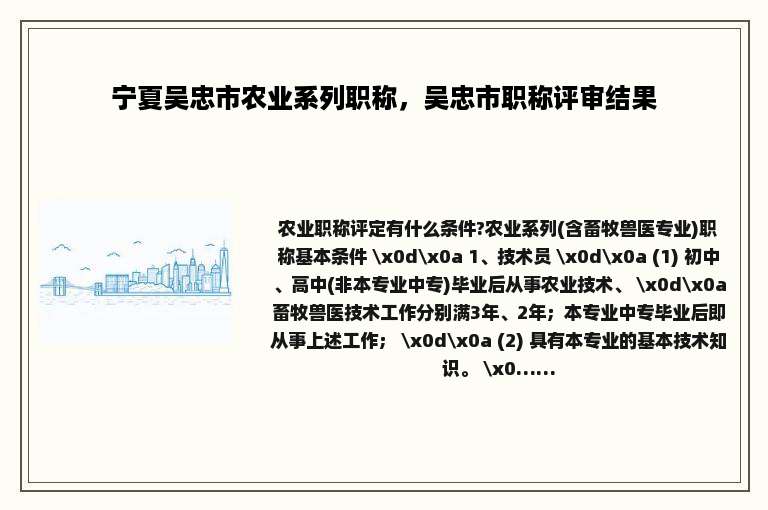 宁夏吴忠市农业系列职称，吴忠市职称评审结果

农业职称评定有什么条件?农业系列(含畜牧兽医专业)职称基本条件 \x0d\x0a 1、技术员 \x0d\x0a (1) 初中、高中(非本专业中专)毕业后从事农业技术、 \x0d\x0a 畜牧兽医技术工作分别满3年、2年；本专业中专毕业后即从事上述工作； \x0d\x0a (2) 具有本专业的基本技术知识。 \x0......